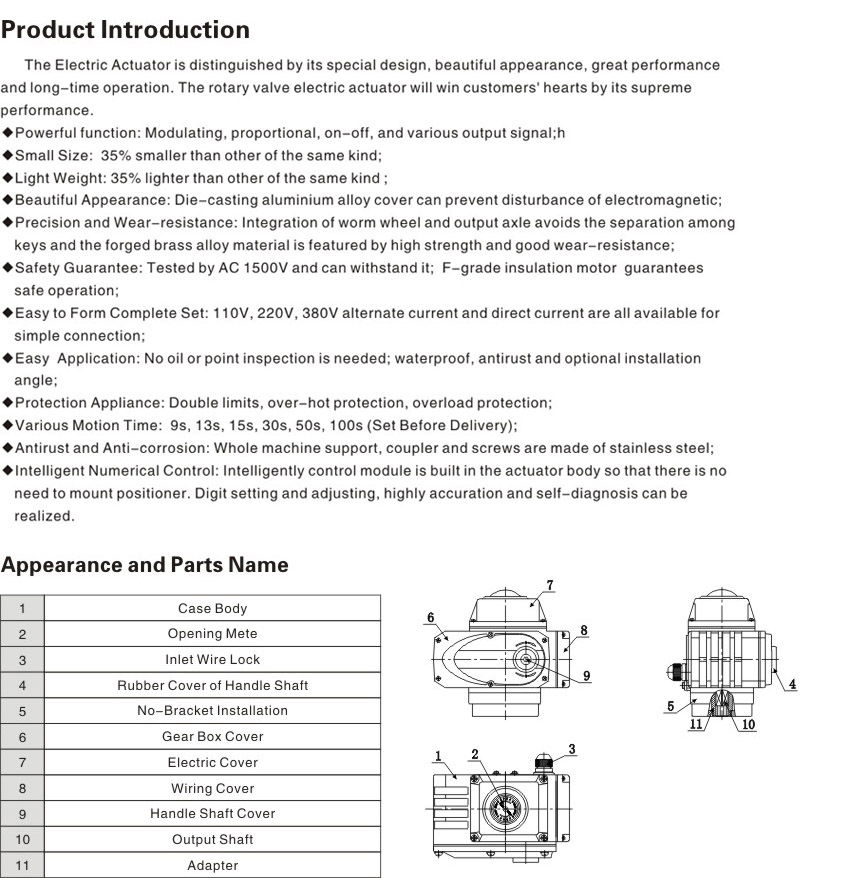 Product Introduction

The Electric Actuator is distinguished by its special design, beautiful appearance, great performance and long-time operation. The rotary valve electric actuator will win customers' hearts by its supreme performance.

◆Powerful function: Modulating, proportional, on-off, and various output signal;h
◆Small Size: 35% smaller than other of the same kind;
◆Light Weight: 35% lighter than other of the same kind ;
◆Beautiful Appearance: Die-casting aluminium alloy cover can prevent disturbance of electromagnetic;
◆Precision and Wear-resistance: Integration of worm wheel and output axle avoids the separation among keys and the forged brass alloy material is featured by high strength and good wear-resistance;
◆Safety Guarantee: Tested by AC 1500V and can withstand it; F-grade insulation motor guarantees safe operation;
◆Easy to Form Complete Set: 110V, 220V, 380V alternate current and direct current are all available for simple connection;
◆Easy Application: No oil or point inspection is needed; waterproof, antirust and optional installation angle;
◆Protection Appliance: Double limits, over-hot protection, overload protection;
◆Various Motion Time: 9s, 13s, 15s, 30s, 50s, 100s (Set Before Delivery);
◆Antirust and Anti-corrosion: Whole machine support, coupler and screws are made of stainless steel;
◆Intelligent Numerical Control: Intelligently control module is built in the actuator body so that there is no need to mount positioner. Digit setting and adjusting, highly accuration and self-diagnosis can be realized.

Appearance and Parts Name

| 1 | Case Body |
|---|---|
| 2 | Opening Mete |
| 3 | Inlet Wire Lock |
| 4 | Rubber Cover of Handle Shaft |
| 5 | No-Bracket Installation |
| 6 | Gear Box Cover |
| 7 | Electric Cover |
| 8 | Wiring Cover |
| 9 | Handle Shaft Cover |
| 10 | Output Shaft |
| 11 | Adapter |

7 6 8 9 4 5 11 10 1 2 3